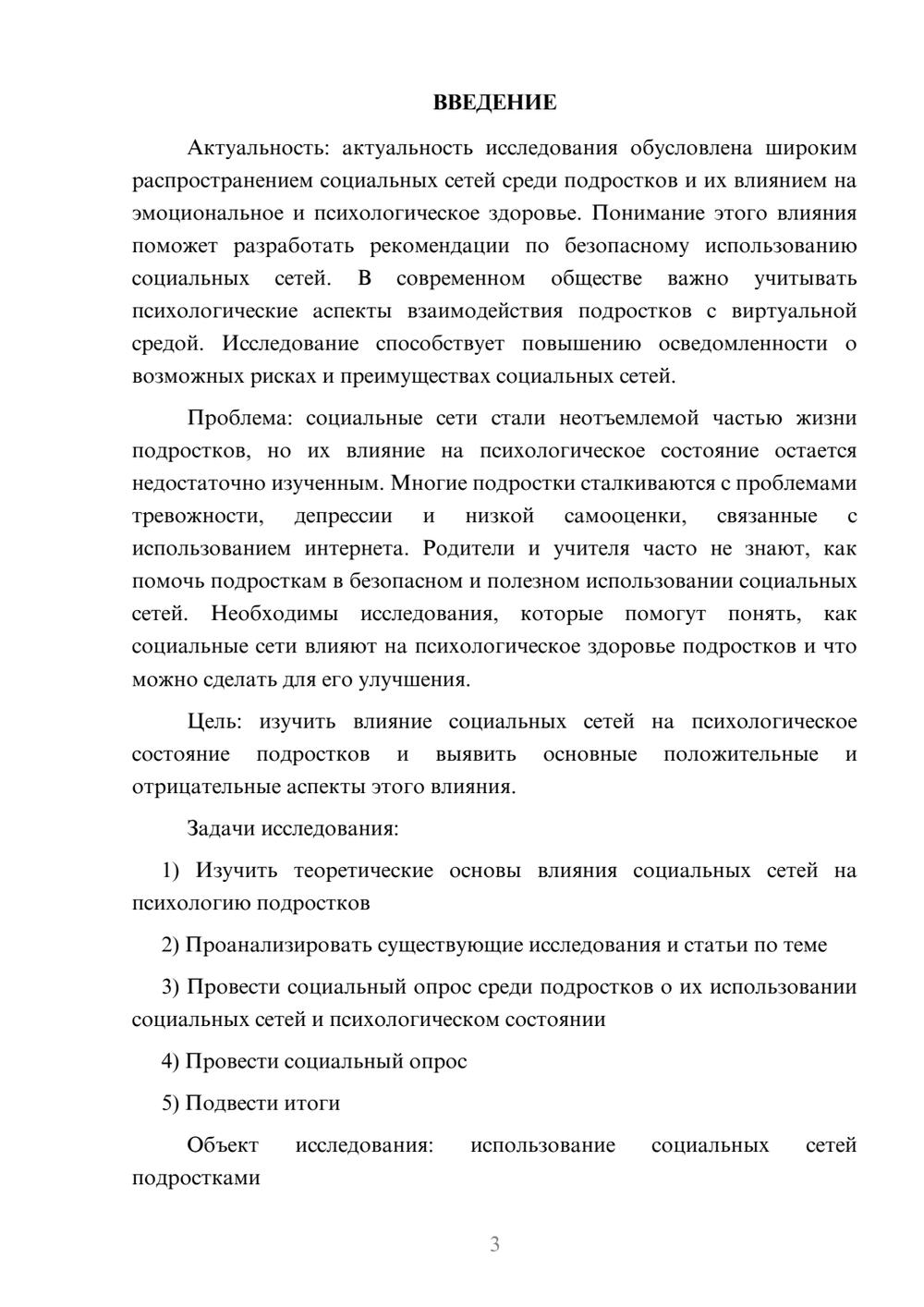 ВВЕДЕНИЕ

Актуальность: актуальность исследования обусловлена широким распространением социальных сетей среди подростков и их влиянием на эмоциональное и психологическое здоровье. Понимание этого влияния поможет разработать рекомендации по безопасному использованию социальных сетей. В современном обществе важно учитывать психологические аспекты взаимодействия подростков с виртуальной средой. Исследование способствует повышению осведомленности о возможных рисках и преимуществах социальных сетей.

Проблема: социальные сети стали неотъемлемой частью жизни подростков, но их влияние на психологическое состояние остается недостаточно изученным. Многие подростки сталкиваются с проблемами тревожности, депрессии и низкой самооценки, связанные с использованием интернета. Родители и учителя часто не знают, как помочь подросткам в безопасном и полезном использовании социальных сетей. Необходимы исследования, которые помогут понять, как социальные сети влияют на психологическое здоровье подростков и что можно сделать для его улучшения.

Цель: изучить влияние социальных сетей на психологическое состояние подростков и выявить основные положительные и отрицательные аспекты этого влияния.

Задачи исследования:

1) Изучить теоретические основы влияния социальных сетей на психологию подростков

2) Проанализировать существующие исследования и статьи по теме

3) Провести социальный опрос среди подростков о их использовании социальных сетей и психологическом состоянии

4) Провести социальный опрос

5) Подвести итоги

Объект исследования: использование социальных сетей подростками

3